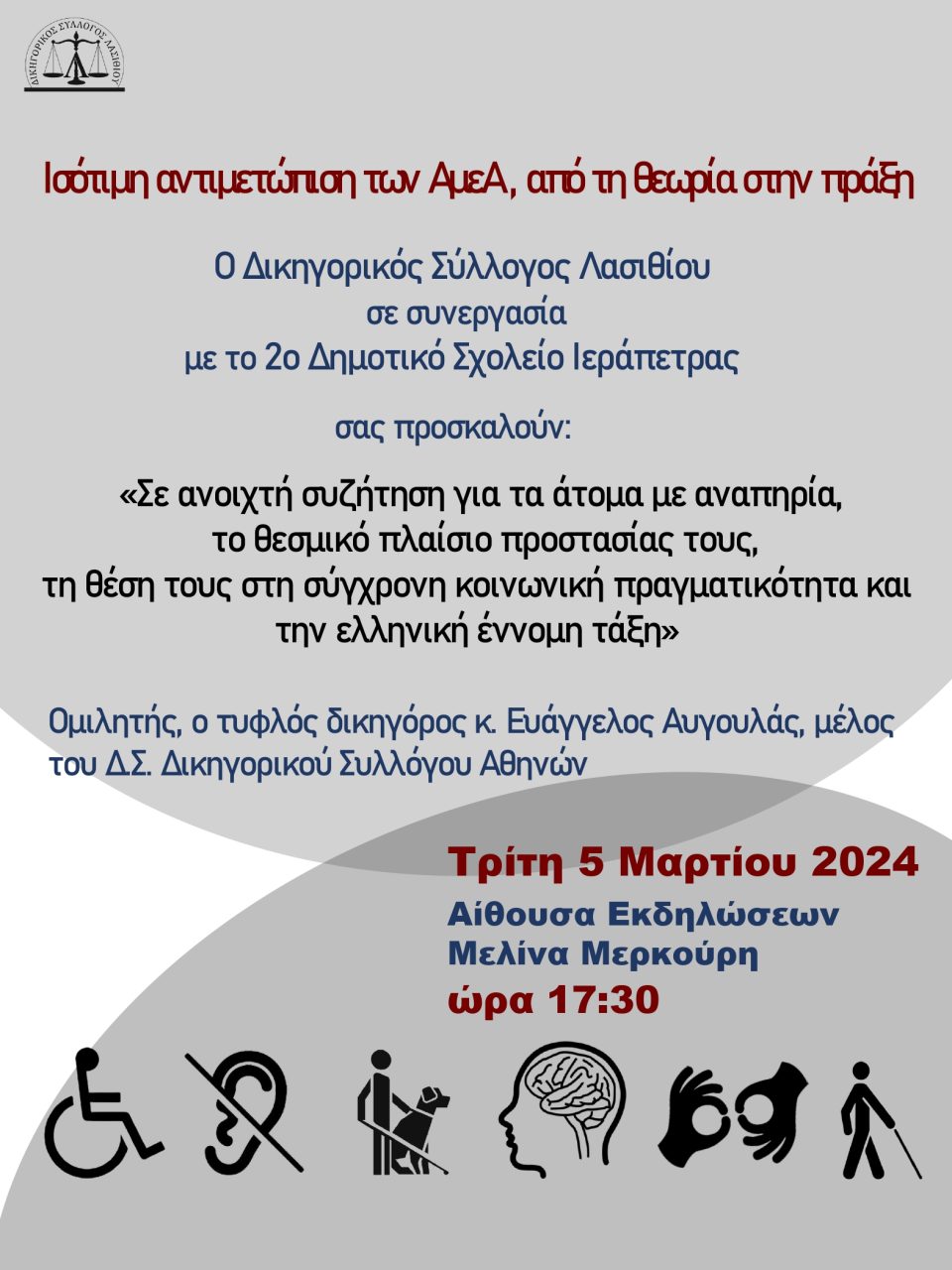 ΔΙΚΗΓΟΡΙΚΟΣ ΣΥΛΛΟΓΟΣ ΛΑΣΙΘΙΟΥ

Ισότιμη αντιμετώπιση των ΑμεΑ, από τη θεωρία στην πράξη

Ο Δικηγορικός Σύλλογος Λασιθίου
σε συνεργασία
με το 2ο Δημοτικό Σχολείο Ιεράπετρας

σας προσκαλούν:

«Σε ανοιχτή συζήτηση για τα άτομα με αναπηρία, το θεσμικό πλαίσιο προστασίας τους, τη θέση τους στη σύγχρονη κοινωνική πραγματικότητα και την ελληνική έννομη τάξη»

Ομιλητής, ο τυφλός δικηγόρος κ. Ευάγγελος Αυγουλάς, μέλος του ΔΣ. Δικηγορικού Συλλόγου Αθηνών

Τρίτη 5 Μαρτίου 2024
Αίθουσα Εκδηλώσεων
Μελίνα Μερκούρη
ώρα 17:30